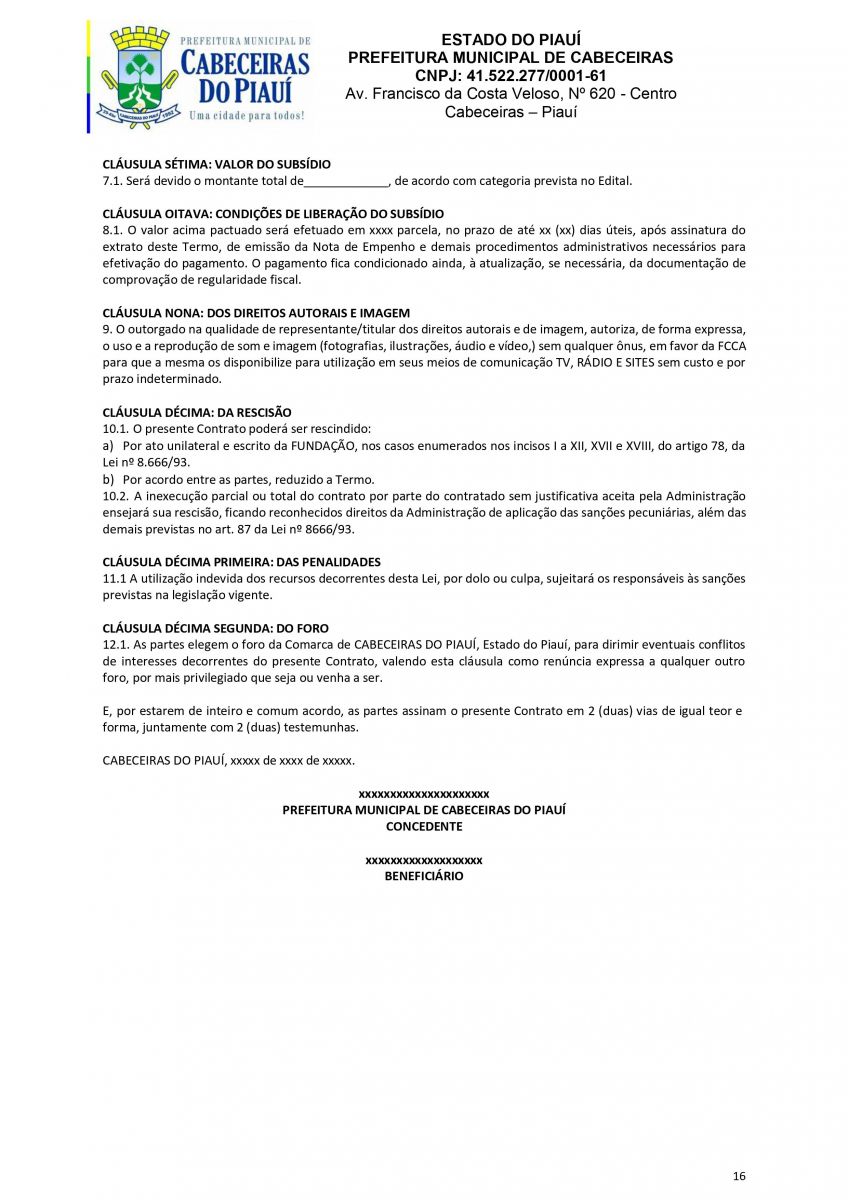 PREFEITURA MUNICIPAL DE
CABECEIRAS DO PIAUÍ
Uma cidade para todos!

ESTADO DO PIAUÍ
PREFEITURA MUNICIPAL DE CABECEIRAS
CNPJ: 41.522.277/0001-61
Av. Francisco da Costa Veloso, Nº 620 - Centro
Cabeceiras – Piauí

CLÁUSULA SÉTIMA: VALOR DO SUBSÍDIO
7.1. Será devido o montante total de_____________, de acordo com categoria prevista no Edital.

CLÁUSULA OITAVA: CONDIÇÕES DE LIBERAÇÃO DO SUBSÍDIO
8.1. O valor acima pactuado será efetuado em xxxx parcela, no prazo de até xx (xx) dias úteis, após assinatura do extrato deste Termo, de emissão da Nota de Empenho e demais procedimentos administrativos necessários para efetivação do pagamento. O pagamento fica condicionado ainda, à atualização, se necessária, da documentação de comprovação de regularidade fiscal.

CLÁUSULA NONA: DOS DIREITOS AUTORAIS E IMAGEM
9. O outorgado na qualidade de representante/titular dos direitos autorais e de imagem, autoriza, de forma expressa, o uso e a reprodução de som e imagem (fotografias, ilustrações, áudio e vídeo,) sem qualquer ônus, em favor da FCCA para que a mesma os disponibilize para utilização em seus meios de comunicação TV, RÁDIO E SITES sem custo e por prazo indeterminado.

CLÁUSULA DÉCIMA: DA RESCISÃO
10.1. O presente Contrato poderá ser rescindido:
a) Por ato unilateral e escrito da FUNDAÇÃO, nos casos enumerados nos incisos I a XII, XVII e XVIII, do artigo 78, da Lei nº 8.666/93.
b) Por acordo entre as partes, reduzido a Termo.
10.2. A inexecução parcial ou total do contrato por parte do contratado sem justificativa aceita pela Administração ensejará sua rescisão, ficando reconhecidos direitos da Administração de aplicação das sanções pecuniárias, além das demais previstas no art. 87 da Lei nº 8666/93.

CLÁUSULA DÉCIMA PRIMEIRA: DAS PENALIDADES
11.1 A utilização indevida dos recursos decorrentes desta Lei, por dolo ou culpa, sujeitará os responsáveis às sanções previstas na legislação vigente.

CLÁUSULA DÉCIMA SEGUNDA: DO FORO
12.1. As partes elegem o foro da Comarca de CABECEIRAS DO PIAUÍ, Estado do Piauí, para dirimir eventuais conflitos de interesses decorrentes do presente Contrato, valendo esta cláusula como renúncia expressa a qualquer outro foro, por mais privilegiado que seja ou venha a ser.

E, por estarem de inteiro e comum acordo, as partes assinam o presente Contrato em 2 (duas) vias de igual teor e forma, juntamente com 2 (duas) testemunhas.

CABECEIRAS DO PIAUÍ, xxxxx de xxxx de xxxxx.

xxxxxxxxxxxxxxxxxxxxx
PREFEITURA MUNICIPAL DE CABECEIRAS DO PIAUÍ
CONCEDENTE

xxxxxxxxxxxxxxxxxxx
BENEFICIÁRIO

16